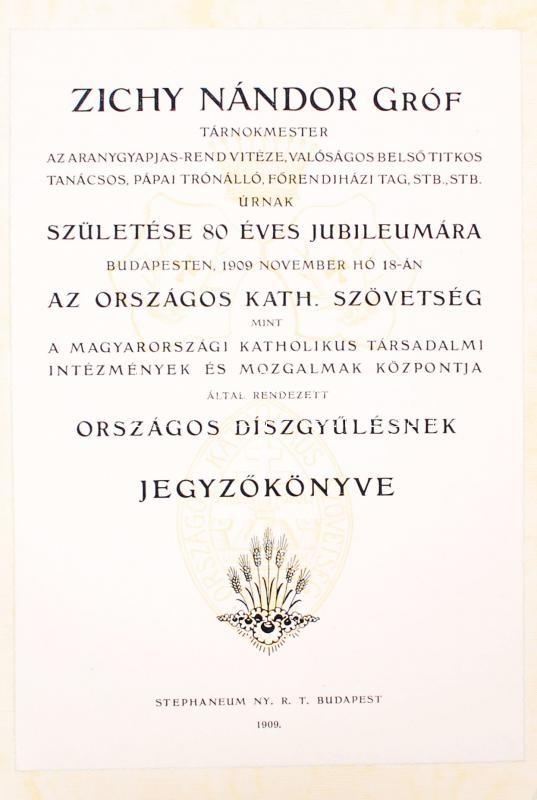 ZICHY NÁNDOR GRÓF

TÁRNOKMESTER

AZ ARANYGYAPJAS-REND VITÉZE, VALÓSÁGOS BELSŐ TITKOS TANÁCSOS, PÁPAI TRÓNÁLLÓ, FŐRENDIHÁZI TAG, STB., STB.

ÚRNAK

SZÜLETÉSE 80 ÉVES JUBILEUMÁRA

BUDAPESTEN, 1909 NOVEMBER HÓ 18-ÁN

AZ ORSZÁGOS KATH. SZÖVETSÉG

MINT

A MAGYARORSZÁGI KATHOLIKUS TÁRSADALMI INTÉZMÉNYEK ÉS MOZGALMAK KÖZPONTJA

ÁLTAL RENDEZETT

ORSZÁGOS DÍSZGYŰLÉSNEK

JEGYZŐKÖNYVE

STEPHANEUM NY. R. T. BUDAPEST

1909.